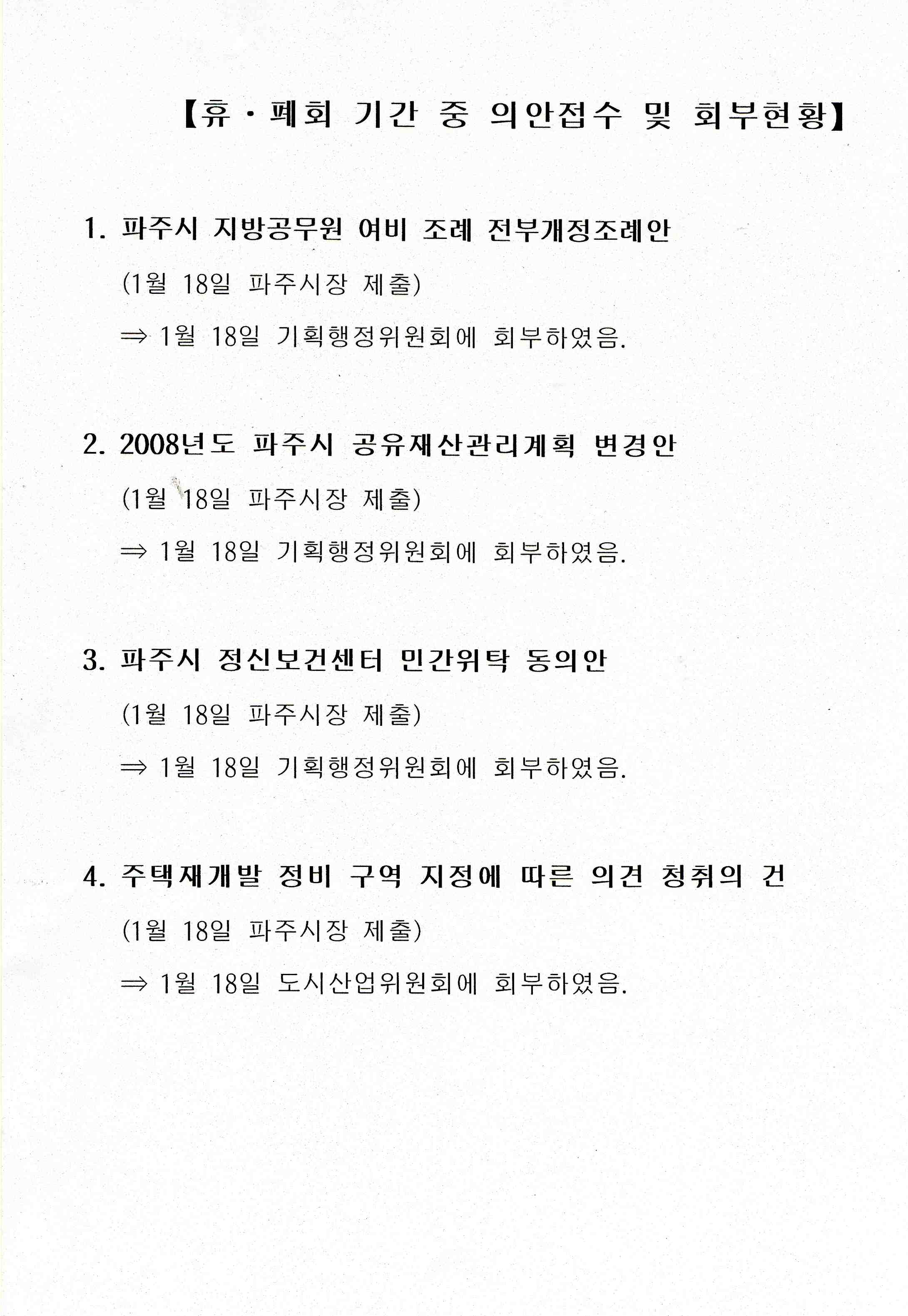 【휴·폐회 기간 중 의안접수 및 회부현황】

1. 파주시 지방공무원 여비 조례 전부개정조례안

(1월 18일 파주시장 제출)

⇒ 1월 18일 기획행정위원회에 회부하였음.

2. 2008년도 파주시 공유재산관리계획 변경안

(1월 18일 파주시장 제출)

⇒ 1월 18일 기획행정위원회에 회부하였음.

3. 파주시 정신보건센터 민간위탁 동의안

(1월 18일 파주시장 제출)

⇒ 1월 18일 기획행정위원회에 회부하였음.

4. 주택재개발 정비 구역 지정에 따른 의견 청취의 건

(1월 18일 파주시장 제출)

⇒ 1월 18일 도시산업위원회에 회부하였음.